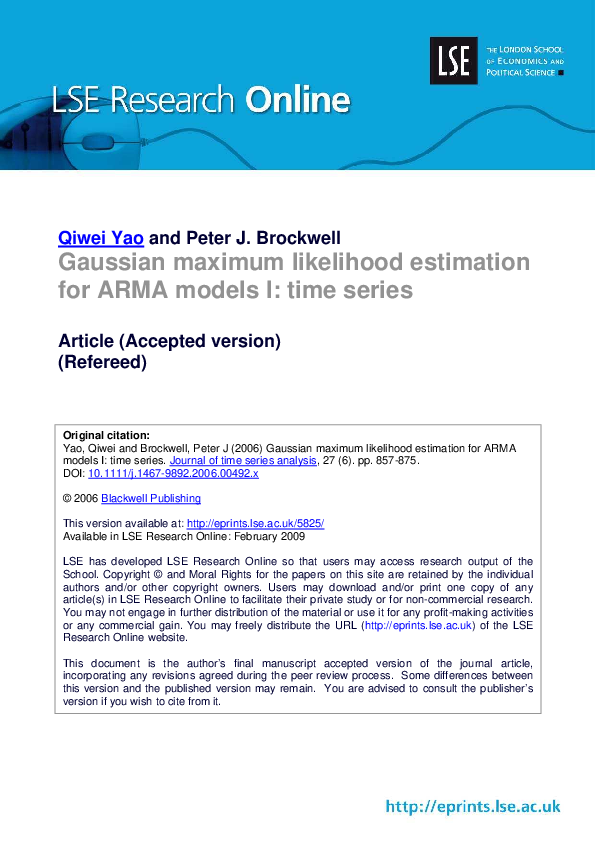 LSE THE LONDON SCHOOL OF ECONOMICS AND POLITICAL SCIENCE

LSE Research Online

Qiwei Yao and Peter J. Brockwell
Gaussian maximum likelihood estimation for ARMA models I: time series

Article (Accepted version)
(Refereed)

Original citation:
Yao, Qiwei and Brockwell, Peter J (2006) Gaussian maximum likelihood estimation for ARMA models I: time series. Journal of time series analysis, 27 (6). pp. 857-875.
DOI: 10.1111/j.1467-9892.2006.00492.x

© 2006 Blackwell Publishing

This version available at: http://eprints.lse.ac.uk/5825/
Available in LSE Research Online: February 2009

LSE has developed LSE Research Online so that users may access research output of the School. Copyright © and Moral Rights for the papers on this site are retained by the individual authors and/or other copyright owners. Users may download and/or print one copy of any article(s) in LSE Research Online to facilitate their private study or for non-commercial research. You may not engage in further distribution of the material or use it for any profit-making activities or any commercial gain. You may freely distribute the URL (http://eprints.lse.ac.uk) of the LSE Research Online website.

This document is the author's final manuscript accepted version of the journal article, incorporating any revisions agreed during the peer review process. Some differences between this version and the published version may remain. You are advised to consult the publisher's version if you wish to cite from it.

http://eprints.lse.ac.uk